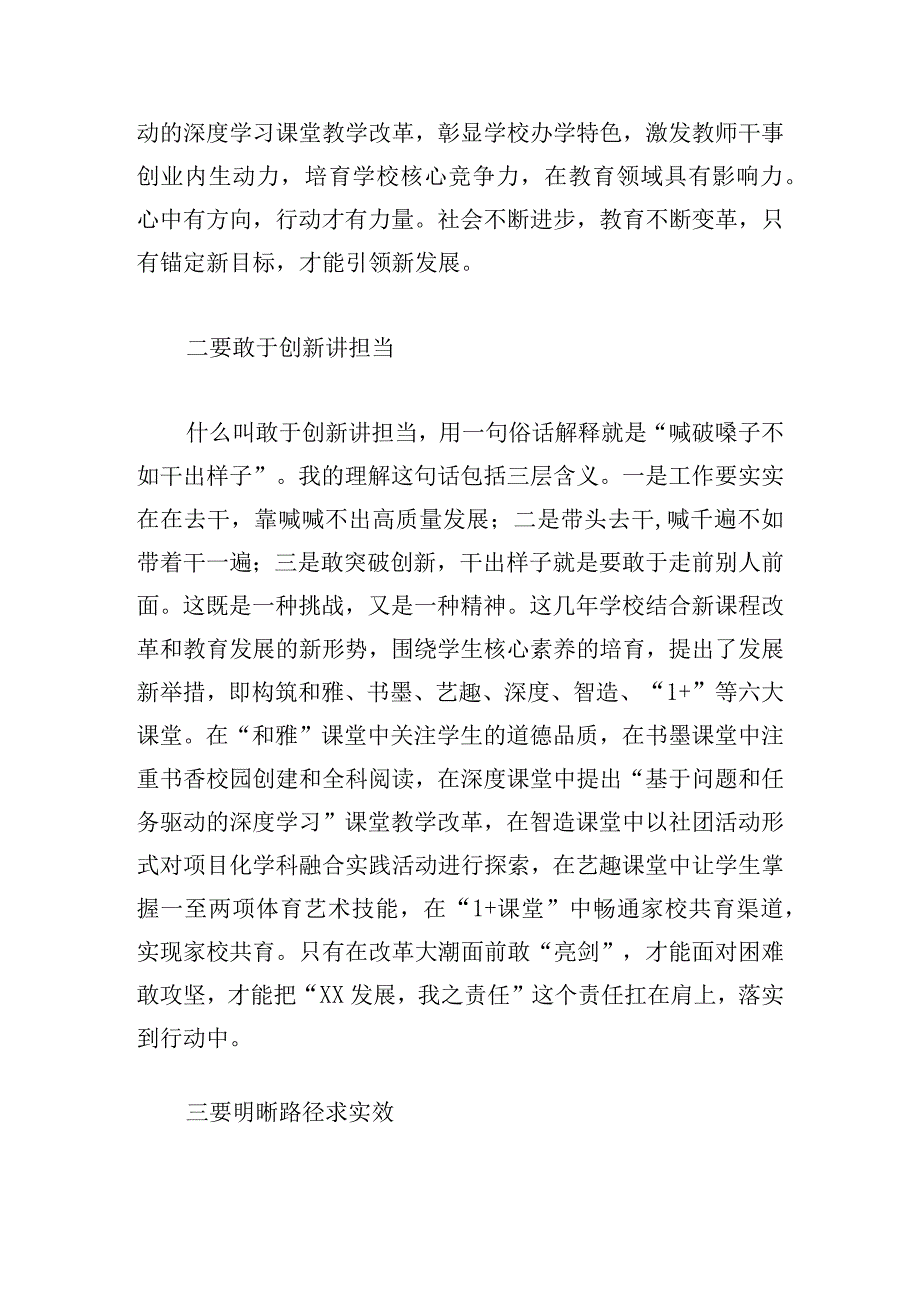 动的深度学习课堂教学改革，彰显学校办学特色，激发教师干事创业内生动力，培育学校核心竞争力，在教育领域具有影响力。心中有方向，行动才有力量。社会不断进步，教育不断变革，只有锚定新目标，才能引领新发展。

二要敢于创新讲担当

什么叫敢于创新讲担当，用一句俗话解释就是“喊破嗓子不如干出样子”。我的理解这句话包括三层含义。一是工作要实实在在去干，靠喊喊不出高质量发展；二是带头去干,喊千遍不如带着干一遍；三是敢突破创新，干出样子就是要敢于走前别人前面。这既是一种挑战，又是一种精神。这几年学校结合新课程改革和教育发展的新形势，围绕学生核心素养的培育，提出了发展新举措，即构筑和雅、书墨、艺趣、深度、智造、“1+”等六大课堂。在“和雅”课堂中关注学生的道德品质，在书墨课堂中注重书香校园创建和全科阅读，在深度课堂中提出“基于问题和任务驱动的深度学习”课堂教学改革，在智造课堂中以社团活动形式对项目化学科融合实践活动进行探索，在艺趣课堂中让学生掌握一至两项体育艺术技能，在“1+课堂”中畅通家校共育渠道，实现家校共育。只有在改革大潮面前敢“亮剑”，才能面对困难敢攻坚，才能把“XX发展，我之责任”这个责任扛在肩上，落实到行动中。

三要明晰路径求实效